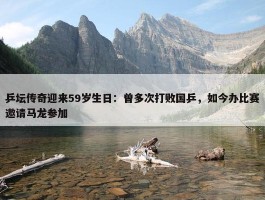 乒坛传奇迎来59岁生日：曾多次打败国乒，如今办比赛邀请马龙参加